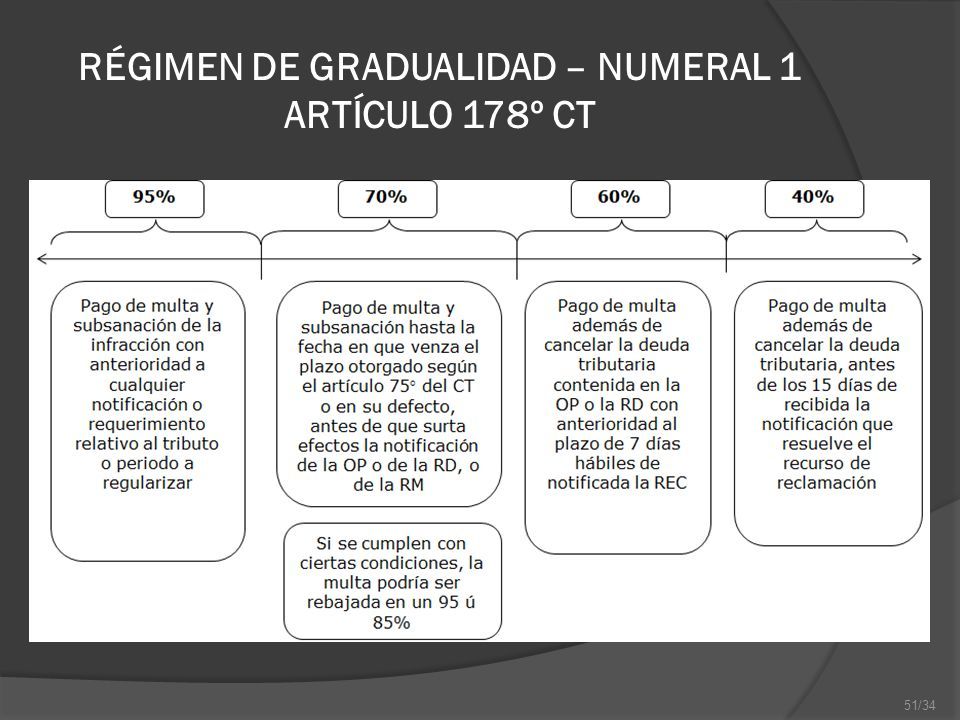 RÉGIMEN DE GRADUALIDAD – NUMERAL 1
ARTÍCULO 178º CT

95%

70%

60%

40%

Pago de multa y subsanación de la infracción con anterioridad a cualquier notificación o requerimiento relativo al tributo o periodo a regularizar

Pago de multa y subsanación hasta la fecha en que venza el plazo otorgado según el artículo 75° del CT o en su defecto, antes de que surta efectos la notificación de la OP o de la RD, o de la RM

Si se cumplen con ciertas condiciones, la multa podría ser rebajada en un 95 ú 85%

Pago de multa además de cancelar la deuda tributaria contenida en la OP o la RD con anterioridad al plazo de 7 días hábiles de notificada la REC

Pago de multa además de cancelar la deuda tributaria, antes de los 15 días de recibida la notificación que resuelve el recurso de reclamación

51/34